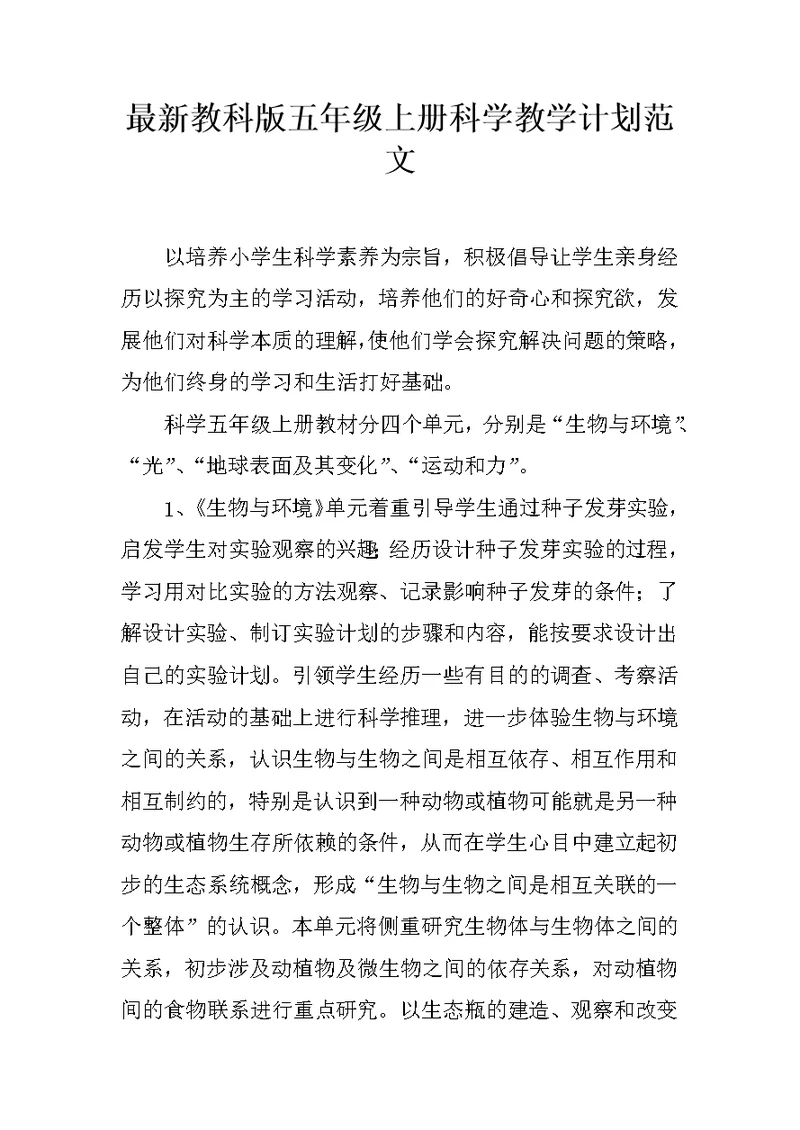 最新教科版五年级上册科学教学计划范文

以培养小学生科学素养为宗旨，积极倡导让学生亲身经历以探究为主的学习活动，培养他们的好奇心和探究欲，发展他们对科学本质的理解，使他们学会探究解决问题的策略，为他们终身的学习和生活打好基础。

科学五年级上册教材分四个单元，分别是“生物与环境”、“光”、“地球表面及其变化”、“运动和力”。

1、《生物与环境》单元着重引导学生通过种子发芽实验，启发学生对实验观察的兴趣；经历设计种子发芽实验的过程，学习用对比实验的方法观察、记录影响种子发芽的条件；了解设计实验、制订实验计划的步骤和内容，能按要求设计出自己的实验计划。引领学生经历一些有目的的调查、考察活动，在活动的基础上进行科学推理，进一步体验生物与环境之间的关系，认识生物与生物之间是相互依存、相互作用和相互制约的，特别是认识到一种动物或植物可能就是另一种动物或植物生存所依赖的条件，从而在学生心目中建立起初步的生态系统概念，形成“生物与生物之间是相互关联的一个整体”的认识。本单元将侧重研究生物体与生物体之间的关系，初步涉及动植物及微生物之间的依存关系，对动植物间的食物联系进行重点研究。以生态瓶的建造、观察和改变